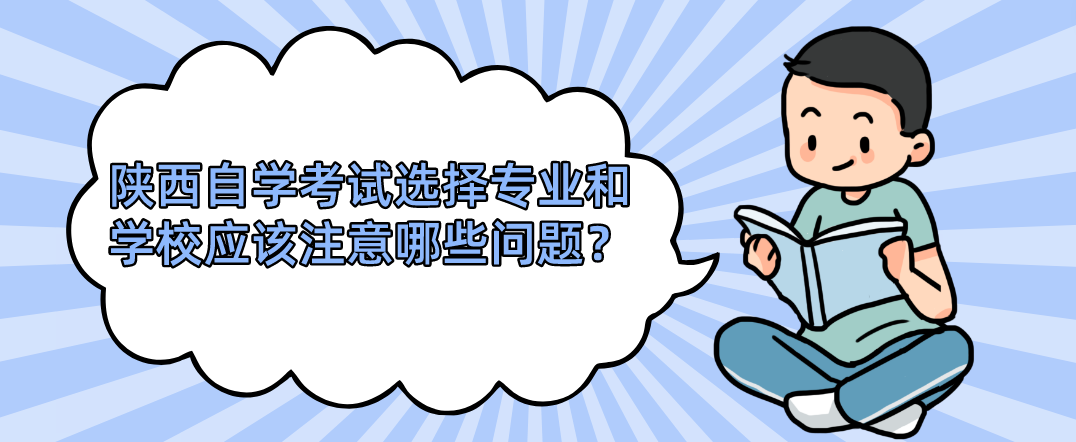 陕西自学考试选择专业和学校应该注意哪些问题?